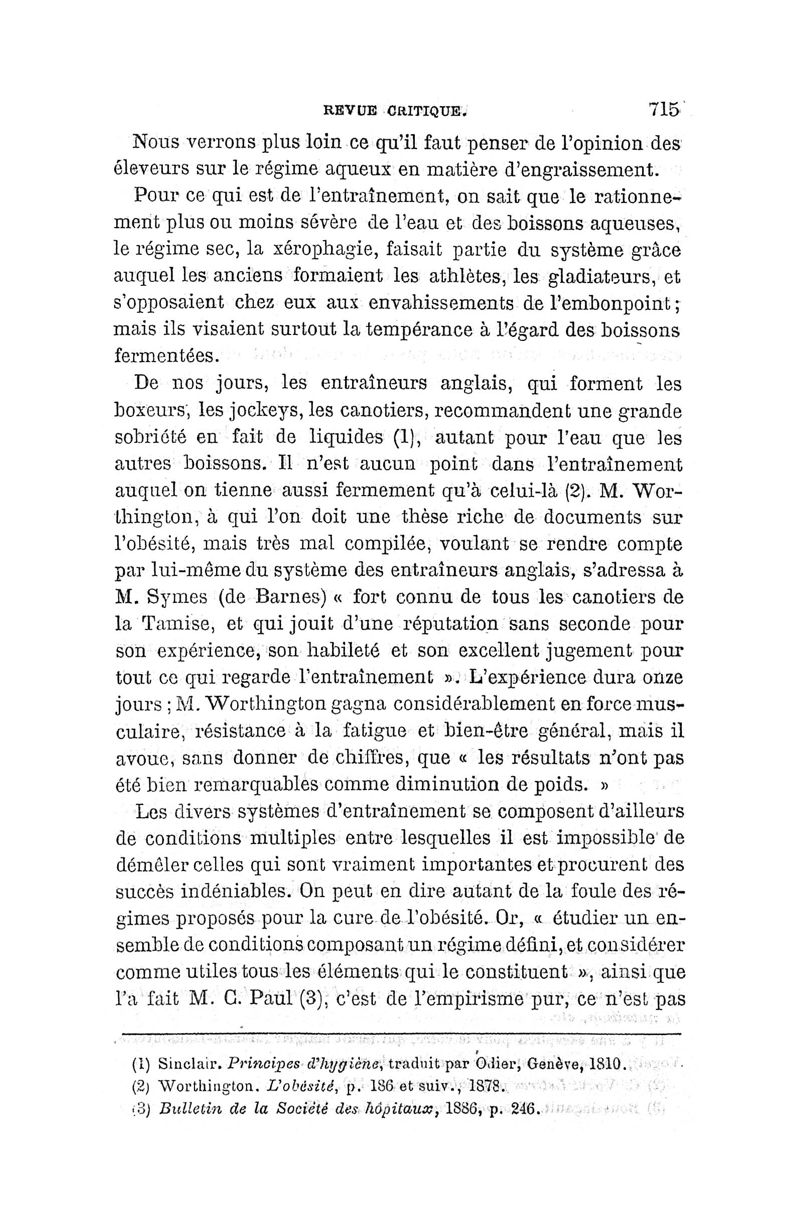 REVUE CRITIQUE. 715

Nous verrons plus loin ce qu'il faut penser de l'opinion des éleveurs sur le régime aqueux en matière d'engraissement.

Pour ce qui est de l'entraînement, on sait que le rationnement plus ou moins sévère de l'eau et des boissons aqueuses, le régime sec, la xérophagie, faisait partie du système grâce auquel les anciens formaient les athlètes, les gladiateurs, et s'opposaient chez eux aux envahissements de l'embonpoint; mais ils visaient surtout la tempérance à l'égard des boissons fermentées.

De nos jours, les entraîneurs anglais, qui forment les boxeurs, les jockeys, les canotiers, recommandent une grande sobriété en fait de liquides (1), autant pour l'eau que les autres boissons. Il n'est aucun point dans l'entraînement auquel on tienne aussi fermement qu'à celui-là (2). M. Worthington, à qui l'on doit une thèse riche de documents sur l'obésité, mais très mal compilée, voulant se rendre compte par lui-même du système des entraîneurs anglais, s'adressa à M. Symes (de Barnes) « fort connu de tous les canotiers de la Tamise, et qui jouit d'une réputation sans seconde pour son expérience, son habileté et son excellent jugement pour tout ce qui regarde l'entraînement ». L'expérience dura onze jours ; M. Worthington gagna considérablement en force musculaire, résistance à la fatigue et bien-être général, mais il avoue, sans donner de chiffres, que « les résultats n'ont pas été bien remarquables comme diminution de poids. »

Les divers systèmes d'entraînement se composent d'ailleurs de conditions multiples entre lesquelles il est impossible de démêler celles qui sont vraiment importantes et procurent des succès indéniables. On peut en dire autant de la foule des régimes proposés pour la cure de l'obésité. Or, « étudier un ensemble de conditions composant un régime défini, et considérer comme utiles tous les éléments qui le constituent », ainsi que l'a fait M. C. Paul (3), c'est de l'empirisme pur, ce n'est pas

(1) Sinclair. Principes d'hygiène, traduit par Odier, Genève, 1810.
(2) Worthington. L'obésité, p. 186 et suiv., 1878.
(3) Bulletin de la Société des hôpitaux, 1886, p. 246.